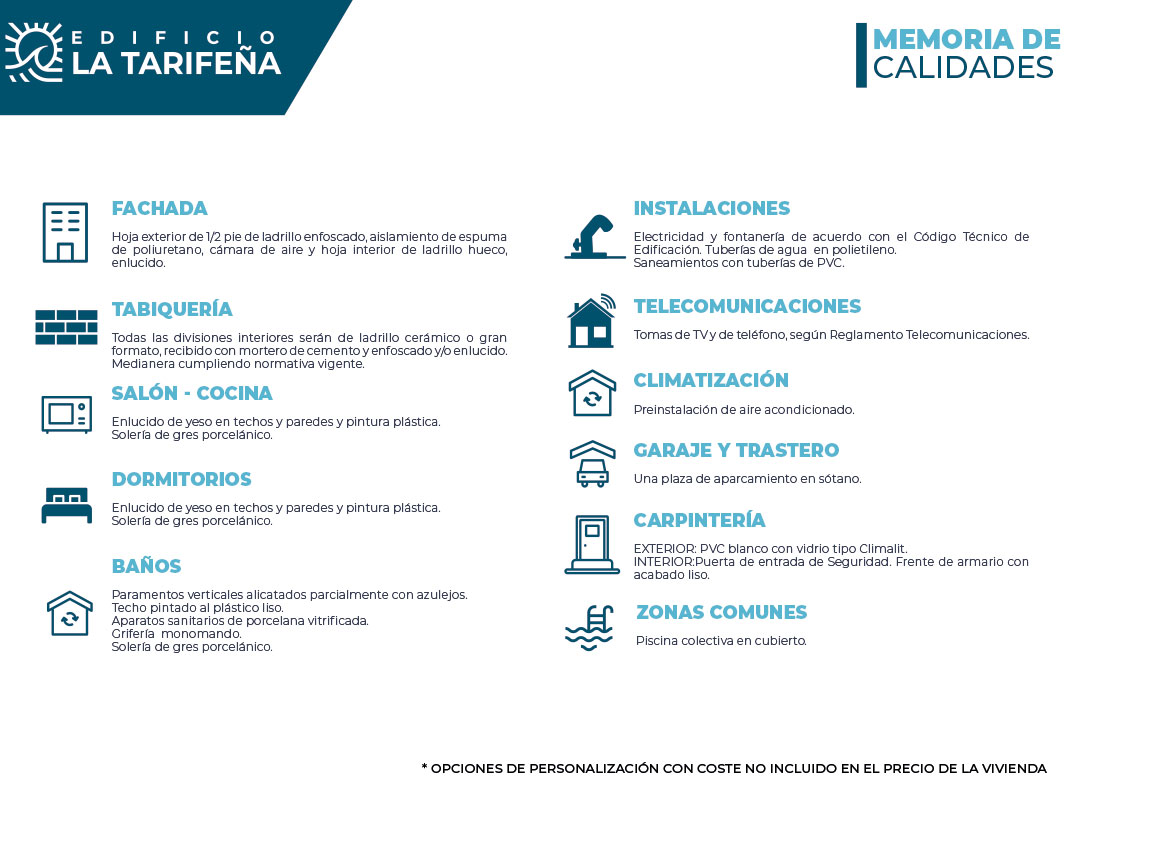 EDIFICIO
LA TARIFEÑA

MEMORIA DE
CALIDADES

FACHADA

Hoja exterior de 1/2 pie de ladrillo enfoscado, aislamiento de espuma de poliuretano, cámara de aire y hoja interior de ladrillo hueco, enlucido.

TABIQUERÍA

Todas las divisiones interiores serán de ladrillo cerámico o gran formato, recibido con mortero de cemento y enfoscado y/o enlucido. Medianera cumpliendo normativa vigente.

SALÓN - COCINA

Enlucido de yeso en techos y paredes y pintura plástica.
Solería de gres porcelánico.

DORMITORIOS

Enlucido de yeso en techos y paredes y pintura plástica.
Solería de gres porcelánico.

BAÑOS

Paramentos verticales alicatados parcialmente con azulejos.
Techo pintado al plástico liso.
Aparatos sanitarios de porcelana vitrificada.
Grifería monomando.
Solería de gres porcelánico.

INSTALACIONES

Electricidad y fontanería de acuerdo con el Código Técnico de Edificación. Tuberías de agua en polietileno.
Saneamientos con tuberías de PVC.

TELECOMUNICACIONES

Tomas de TV y de teléfono, según Reglamento Telecomunicaciones.

CLIMATIZACIÓN

Preinstalación de aire acondicionado.

GARAJE Y TRASTERO

Una plaza de aparcamiento en sótano.

CARPINTERÍA

EXTERIOR: PVC blanco con vidrio tipo Climalit.
INTERIOR:Puerta de entrada de Seguridad. Frente de armario con acabado liso.

ZONAS COMUNES

Piscina colectiva en cubierto.

* OPCIONES DE PERSONALIZACIÓN CON COSTE NO INCLUIDO EN EL PRECIO DE LA VIVIENDA